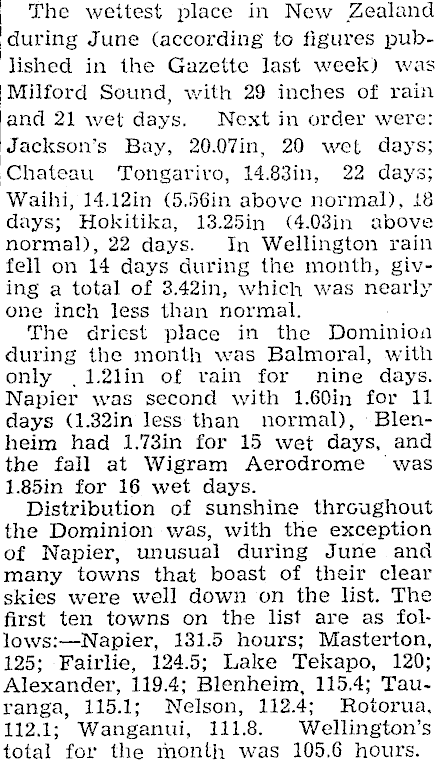 The wettest place in New Zealand during June (according to figures published in the Gazette last week) was Milford Sound, with 29 inches of rain and 21 wet days. Next in order were: Jackson's Bay, 20.07in, 20 wet days; Chateau Tongariro, 14.83in, 22 days; Waihi, 14.12in (5.56in above normal), 18 days; Hokitika, 13.25in (4.03in above normal), 22 days. In Wellington rain fell on 14 days during the month, giving a total of 3.42in, which was nearly one inch less than normal.

The driest place in the Dominion during the month was Balmoral, with only 1.21in of rain for nine days. Napier was second with 1.60in for 11 days (1.32in less than normal), Blenheim had 1.73in for 15 wet days, and the fall at Wigram Aerodrome was 1.85in for 16 wet days.

Distribution of sunshine throughout the Dominion was, with the exception of Napier, unusual during June and many towns that boast of their clear skies were well down on the list. The first ten towns on the list are as follows:—Napier, 131.5 hours; Masterton, 125; Fairlie, 124.5; Lake Tekapo, 120; Alexander, 119.4; Blenheim, 115.4; Tauranga, 115.1; Nelson, 112.4; Rotorua, 112.1; Wanganui, 111.8. Wellington's total for the month was 105.6 hours.